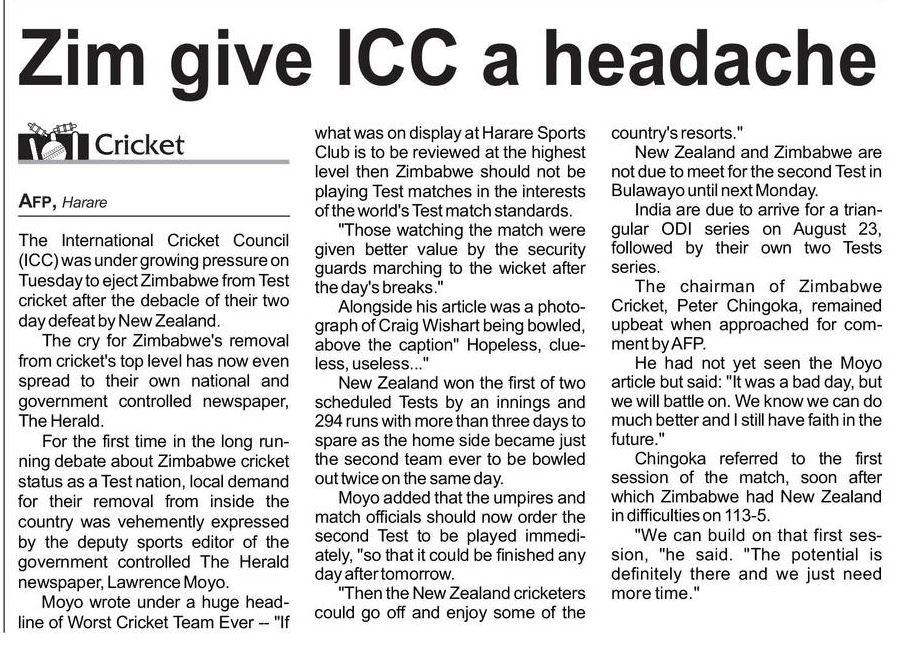 Zim give ICC a headache

Cricket

AFP, Harare

The International Cricket Council (ICC) was under growing pressure on Tuesday to eject Zimbabwe from Test cricket after the debacle of their two day defeat by New Zealand.

The cry for Zimbabwe's removal from cricket's top level has now even spread to their own national and government controlled newspaper, The Herald.

For the first time in the long running debate about Zimbabwe cricket status as a Test nation, local demand for their removal from inside the country was vehemently expressed by the deputy sports editor of the government controlled The Herald newspaper, Lawrence Moyo.

Moyo wrote under a huge headline of Worst Cricket Team Ever -- "If what was on display at Harare Sports Club is to be reviewed at the highest level then Zimbabwe should not be playing Test matches in the interests of the world's Test match standards.

"Those watching the match were given better value by the security guards marching to the wicket after the day's breaks."

Alongside his article was a photograph of Craig Wishart being bowled, above the caption" Hopeless, clueless, useless..."

New Zealand won the first of two scheduled Tests by an innings and 294 runs with more than three days to spare as the home side became just the second team ever to be bowled out twice on the same day.

Moyo added that the umpires and match officials should now order the second Test to be played immediately, "so that it could be finished any day after tomorrow.

"Then the New Zealand cricketers could go off and enjoy some of the country's resorts."

New Zealand and Zimbabwe are not due to meet for the second Test in Bulawayo until next Monday.

India are due to arrive for a triangular ODI series on August 23, followed by their own two Tests series.

The chairman of Zimbabwe Cricket, Peter Chingoka, remained upbeat when approached for comment by AFP.

He had not yet seen the Moyo article but said: "It was a bad day, but we will battle on. We know we can do much better and I still have faith in the future."

Chingoka referred to the first session of the match, soon after which Zimbabwe had New Zealand in difficulties on 113-5.

"We can build on that first session, "he said. "The potential is definitely there and we just need more time."